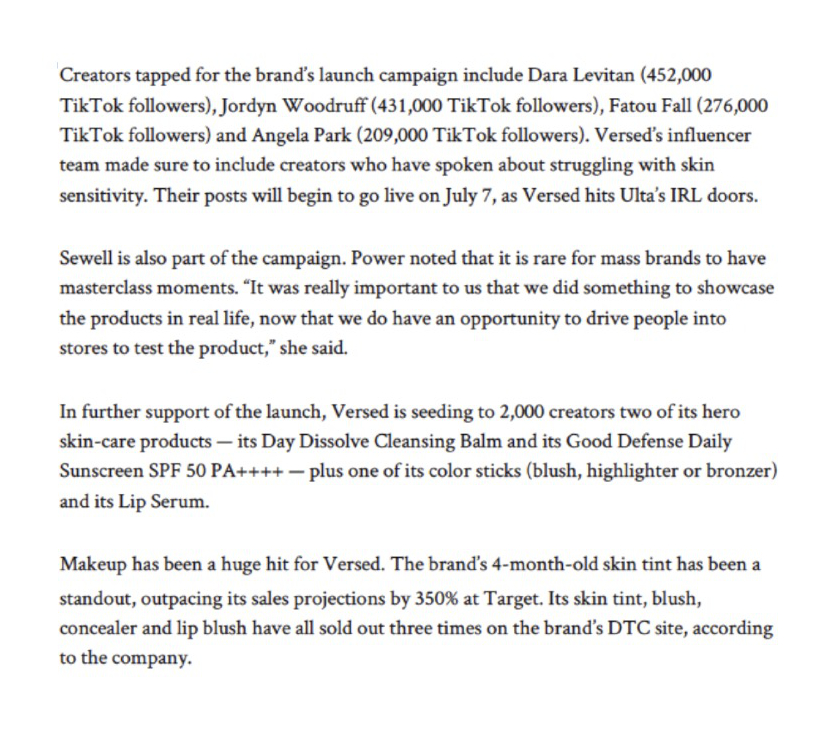 Creators tapped for the brand's launch campaign include Dara Levitan (452,000 TikTok followers), Jordyn Woodruff (431,000 TikTok followers), Fatou Fall (276,000 TikTok followers) and Angela Park (209,000 TikTok followers). Versed's influencer team made sure to include creators who have spoken about struggling with skin sensitivity. Their posts will begin to go live on July 7, as Versed hits Ulta's IRL doors.

Sewell is also part of the campaign. Power noted that it is rare for mass brands to have masterclass moments. "It was really important to us that we did something to showcase the products in real life, now that we do have an opportunity to drive people into stores to test the product," she said.

In further support of the launch, Versed is seeding to 2,000 creators two of its hero skin-care products — its Day Dissolve Cleansing Balm and its Good Defense Daily Sunscreen SPF 50 PA++++ — plus one of its color sticks (blush, highlighter or bronzer) and its Lip Serum.

Makeup has been a huge hit for Versed. The brand's 4-month-old skin tint has been a standout, outpacing its sales projections by 350% at Target. Its skin tint, blush, concealer and lip blush have all sold out three times on the brand's DTC site, according to the company.